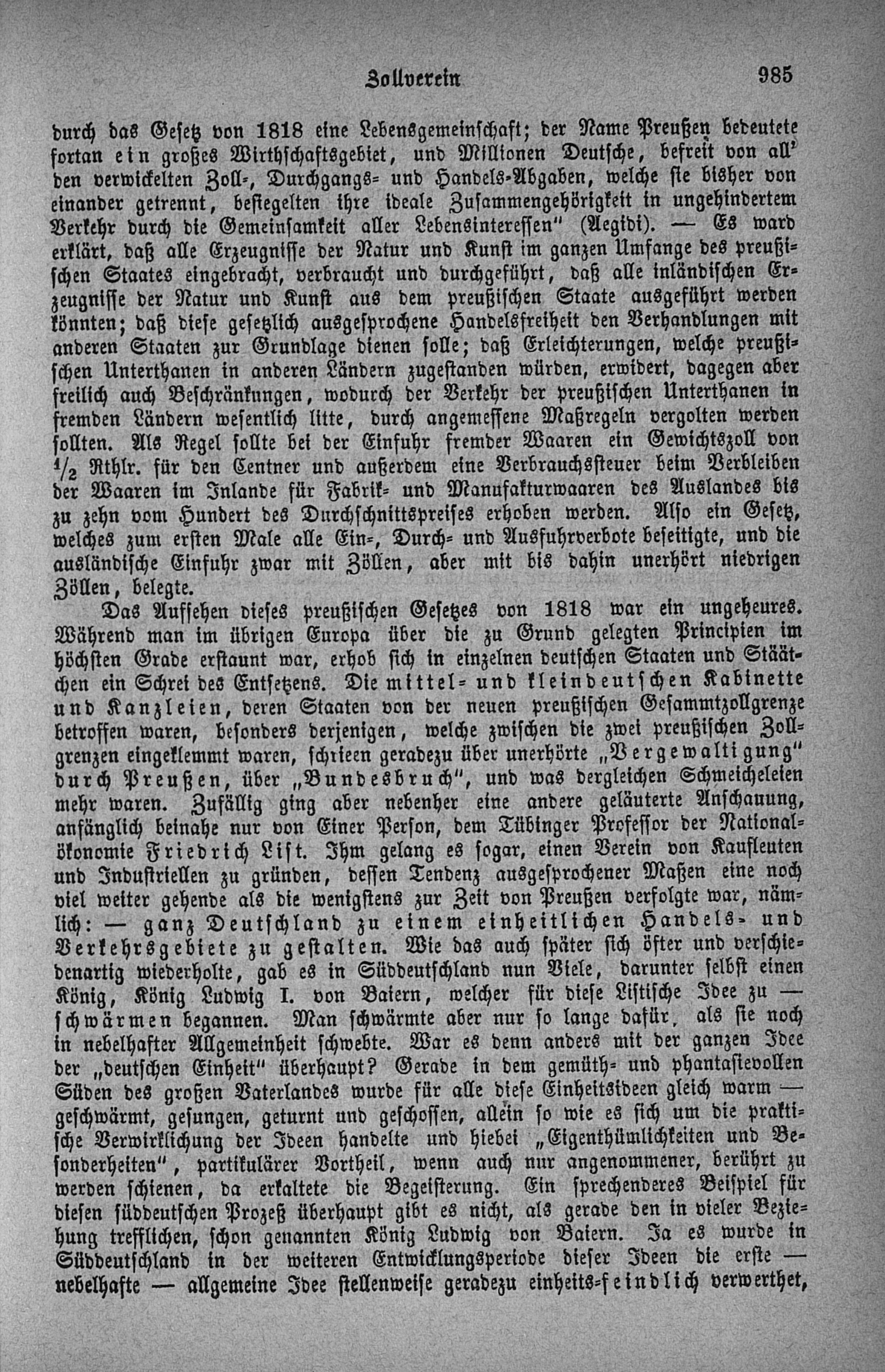 Zollverein 985

durch das Gesetz von 1818 eine Lebensgemeinschaft; der Name Preußen bedeutete fortan ein großes Wirthschaftsgebiet, und Millionen Deutsche, befreit von all' den verwickelten Zoll-, Durchgangs- und Handels-Abgaben, welche sie bisher von einander getrennt, besiegelten ihre ideale Zusammengehörigkeit in ungehindertem Verkehr durch die Gemeinsamkeit aller Lebensinteressen" (Aegidi). — Es ward erklärt, daß alle Erzeugnisse der Natur und Kunst im ganzen Umfange des preußischen Staates eingebracht, verbraucht und durchgeführt, daß alle inländischen Erzeugnisse der Natur und Kunst aus dem preußischen Staate ausgeführt werden könnten; daß diese gesetzlich ausgesprochene Handelsfreiheit den Verhandlungen mit anderen Staaten zur Grundlage dienen solle; daß Erleichterungen, welche preußischen Unterthanen in anderen Ländern zugestanden würden, erwidert, dagegen aber freilich auch Beschränkungen, wodurch der Verkehr der preußischen Unterthanen in fremden Ländern wesentlich litte, durch angemessene Maßregeln vergolten werden sollten. Als Regel sollte bei der Einfuhr fremder Waaren ein Gewichtszoll von $\frac{1}{2}$ Rthlr. für den Centner und außerdem eine Verbrauchssteuer beim Verbleiben der Waaren im Inlande für Fabrik- und Manufakturwaaren des Auslandes bis zu zehn vom Hundert des Durchschnittspreises erhoben werden. Also ein Gesetz, welches zum ersten Male alle Ein-, Durch- und Ausfuhrverbote beseitigte, und die ausländische Einfuhr zwar mit Zöllen, aber mit bis dahin unerhört niedrigen Zöllen, belegte.

Das Aufsehen dieses preußischen Gesetzes von 1818 war ein ungeheures. Während man im übrigen Europa über die zu Grund gelegten Principien im höchsten Grade erstaunt war, erhob sich in einzelnen deutschen Staaten und Stäätchen ein Schrei des Entsetzens. Die mittel- und kleindeutschen Kabinette und Kanzleien, deren Staaten von der neuen preußischen Gesammtzollgrenze betroffen waren, besonders derjenigen, welche zwischen die zwei preußischen Zollgrenzen eingeklemmt waren, schrieen geradezu über unerhörte „Vergewaltigung" durch Preußen, über „Bundesbruch", und was dergleichen Schmeicheleien mehr waren. Zufällig ging aber nebenher eine andere geläuterte Anschauung, anfänglich beinahe nur von Einer Person, dem Tübinger Professor der Nationalökonomie Friedrich List. Ihm gelang es sogar, einen Verein von Kaufleuten und Industriellen zu gründen, dessen Tendenz ausgesprochener Maßen eine noch viel weiter gehende als die wenigstens zur Zeit von Preußen verfolgte war, nämlich: — ganz Deutschland zu einem einheitlichen Handels- und Verkehrsgebiete zu gestalten. Wie das auch später sich öfter und verschiedenartig wiederholte, gab es in Süddeutschland nun Viele, darunter selbst einen König, König Ludwig I. von Baiern, welcher für diese Listische Idee zu — schwärmen begannen. Man schwärmte aber nur so lange dafür, als sie noch in nebelhafter Allgemeinheit schwebte. War es denn anders mit der ganzen Idee der „deutschen Einheit" überhaupt? Gerade in dem gemüth- und phantasievollen Süden des großen Vaterlandes wurde für alle diese Einheitsideen gleich warm — geschwärmt, gesungen, geturnt und geschossen, allein so wie es sich um die praktische Verwirklichung der Ideen handelte und hiebei „Eigenthümlichkeiten und Besonderheiten", partikulärer Vortheil, wenn auch nur angenommener, berührt zu werden schienen, da erkaltete die Begeisterung. Ein sprechenderes Beispiel für diesen süddeutschen Prozeß überhaupt gibt es nicht, als gerade den in vieler Beziehung trefflichen, schon genannten König Ludwig von Baiern. Ja es wurde in Süddeutschland in der weiteren Entwicklungsperiode dieser Ideen die erste — nebelhafte — allgemeine Idee stellenweise geradezu einheits-feindlich verwerthet,